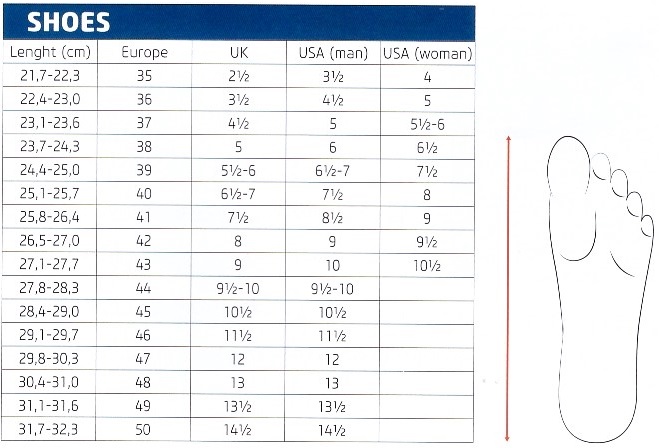 SHOES

| Lenght (cm) | Europe | UK | USA (man) | USA (woman) |
|---|---|---|---|---|
| 21,7-22,3 | 35 | 2½ | 3½ | 4 |
| 22,4-23,0 | 36 | 3½ | 4½ | 5 |
| 23,1-23,6 | 37 | 4½ | 5 | 5½-6 |
| 23,7-24,3 | 38 | 5 | 6 | 6½ |
| 24,4-25,0 | 39 | 5½-6 | 6½-7 | 7½ |
| 25,1-25,7 | 40 | 6½-7 | 7½ | 8 |
| 25,8-26,4 | 41 | 7½ | 8½ | 9 |
| 26,5-27,0 | 42 | 8 | 9 | 9½ |
| 27,1-27,7 | 43 | 9 | 10 | 10½ |
| 27,8-28,3 | 44 | 9½-10 | 9½-10 | |
| 28,4-29,0 | 45 | 10½ | 10½ | |
| 29,1-29,7 | 46 | 11½ | 11½ | |
| 29,8-30,3 | 47 | 12 | 12 | |
| 30,4-31,0 | 48 | 13 | 13 | |
| 31,1-31,6 | 49 | 13½ | 13½ | |
| 31,7-32,3 | 50 | 14½ | 14½ | |